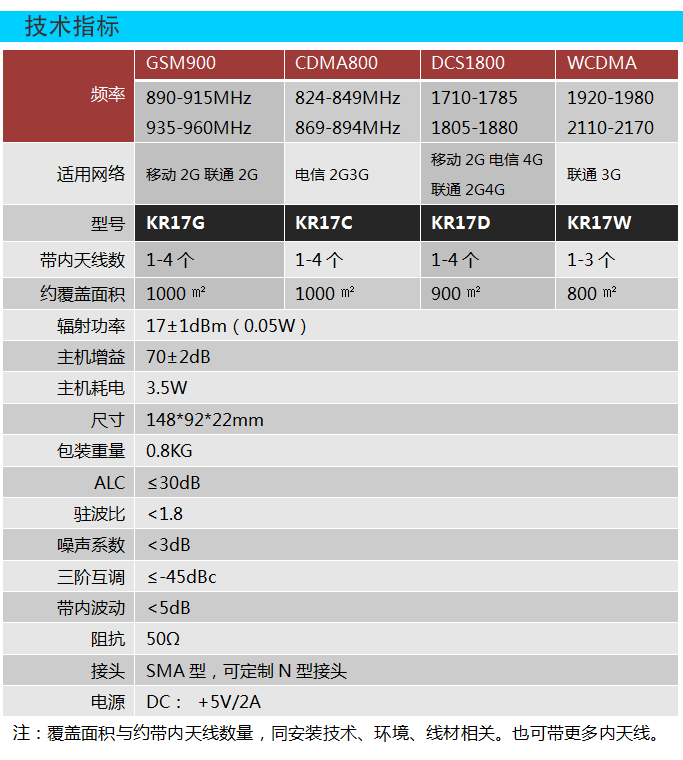 技术指标

| 频率 | GSM900 | CDMA800 | DCS1800 | WCDMA |
|---|---|---|---|---|
| | 890-915MHz 935-960MHz | 824-849MHz 869-894MHz | 1710-1785 1805-1880 | 1920-1980 2110-2170 |
| 适用网络 | 移动 2G 联通 2G | 电信 2G3G | 移动 2G 电信 4G 联通 2G4G | 联通 3G |
| 型号 | KR17G | KR17C | KR17D | KR17W |
| 带内天线数 | 1-4 个 | 1-4 个 | 1-4 个 | 1-3 个 |
| 约覆盖面积 | 1000 ㎡ | 1000 ㎡ | 900 ㎡ | 800 ㎡ |
| 辐射功率 | 17±1dBm（0.05W） | | | |
| 主机增益 | 70±2dB | | | |
| 主机耗电 | 3.5W | | | |
| 尺寸 | 148*92*22mm | | | |
| 包装重量 | 0.8KG | | | |
| ALC | ≤30dB | | | |
| 驻波比 | <1.8 | | | |
| 噪声系数 | <3dB | | | |
| 三阶互调 | ≤-45dBc | | | |
| 带内波动 | <5dB | | | |
| 阻抗 | 50Ω | | | |
| 接头 | SMA 型，可定制 N 型接头 | | | |
| 电源 | DC： +5V/2A | | | |

注：覆盖面积与约带内天线数量，同安装技术、环境、线材相关。也可带更多内天线。